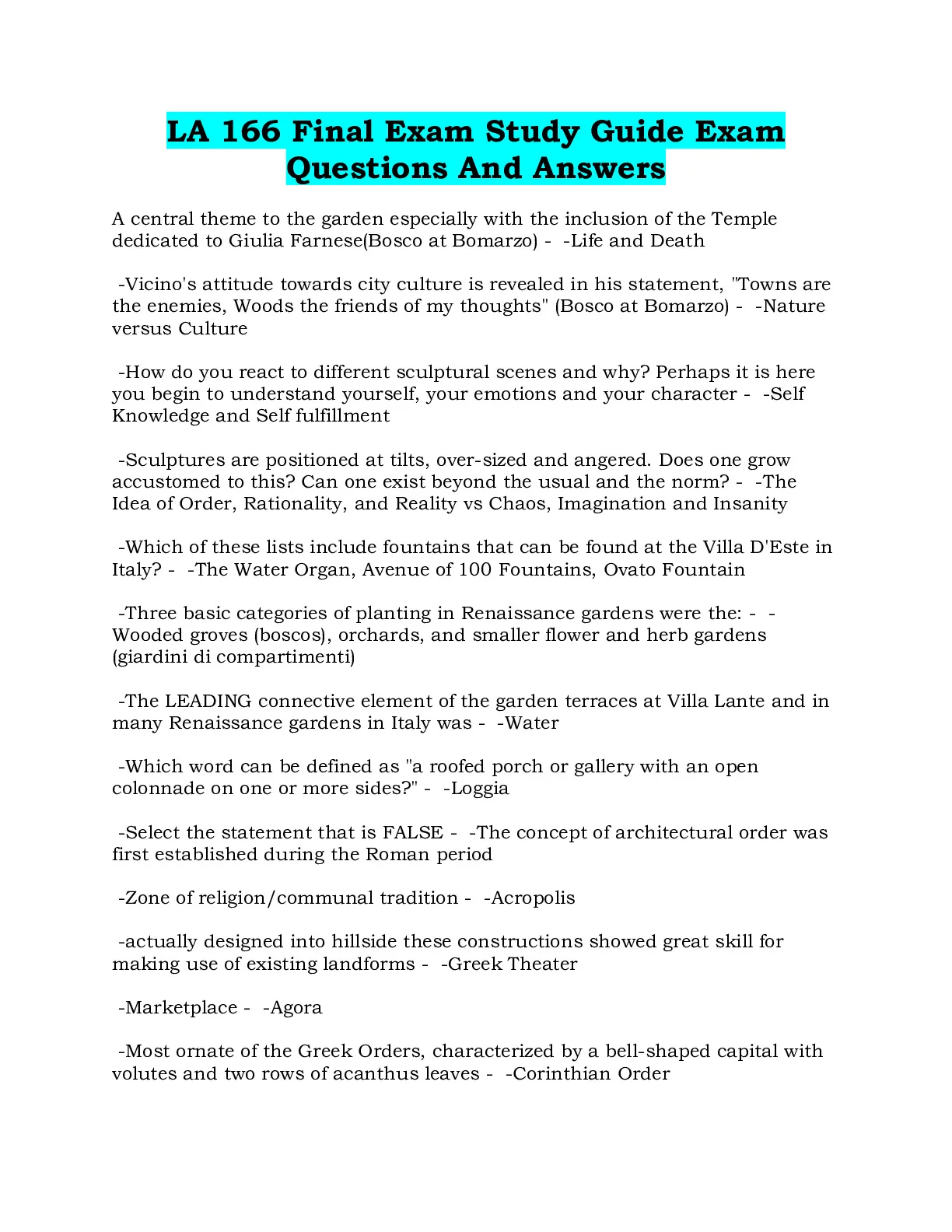 LA 166 Final Exam Study Guide Exam Questions And Answers

A central theme to the garden especially with the inclusion of the Temple dedicated to Giulia Farnese(Bosco at Bomarzo) - -Life and Death

-Vicino's attitude towards city culture is revealed in his statement, "Towns are the enemies, Woods the friends of my thoughts" (Bosco at Bomarzo) - -Nature versus Culture

-How do you react to different sculptural scenes and why? Perhaps it is here you begin to understand yourself, your emotions and your character - -Self Knowledge and Self fulfillment

-Sculptures are positioned at tilts, over-sized and angered. Does one grow accustomed to this? Can one exist beyond the usual and the norm? - -The Idea of Order, Rationality, and Reality vs Chaos, Imagination and Insanity

-Which of these lists include fountains that can be found at the Villa D'Este in Italy? - -The Water Organ, Avenue of 100 Fountains, Ovato Fountain

-Three basic categories of planting in Renaissance gardens were the: - -Wooded groves (boscos), orchards, and smaller flower and herb gardens (giardini di compartimenti)

-The LEADING connective element of the garden terraces at Villa Lante and in many Renaissance gardens in Italy was - -Water

-Which word can be defined as "a roofed porch or gallery with an open colonnade on one or more sides?" - -Loggia

-Select the statement that is FALSE - -The concept of architectural order was first established during the Roman period

-Zone of religion/communal tradition - -Acropolis

-actually designed into hillside these constructions showed great skill for making use of existing landforms - -Greek Theater

-Marketplace - -Agora

-Most ornate of the Greek Orders, characterized by a bell-shaped capital with volutes and two rows of acanthus leaves - -Corinthian Order